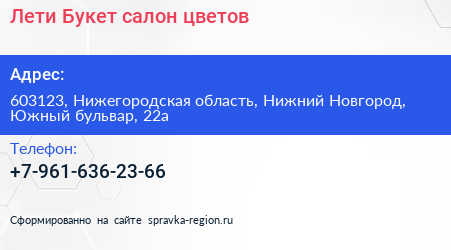 Лети Букет салон цветов

Адрес:

603123, Нижегородская область, Нижний Новгород, Южный бульвар, 22а

Телефон:

+7-961-636-23-66

Сформированно на сайте spravka-region.ru